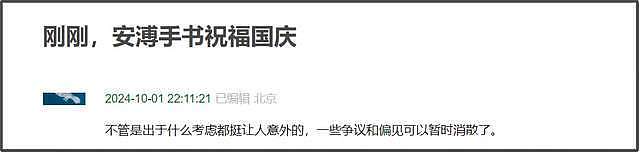 刚刚，安溥手书祝福国庆

2024-10-01 22:11:21 已编辑 北京

不管是出于什么考虑都挺让人意外的，一些争议和偏见可以暂时消散了。